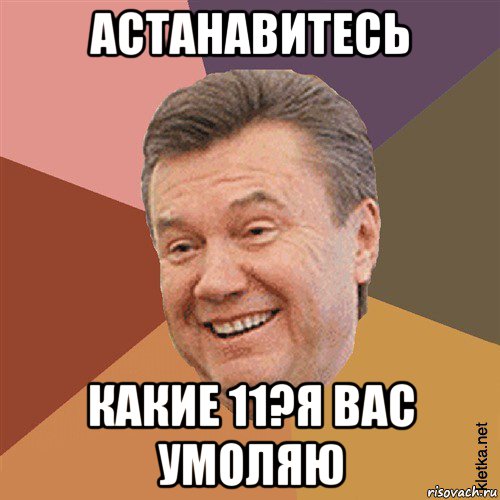 АСТАНАВИТЕСЬ

КАКИЕ 11?Я ВАС УМОЛЯЮ

kletka.net
risovach.ru